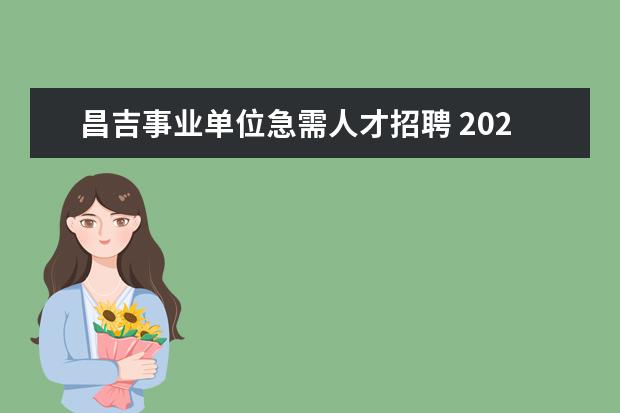 昌吉事业单位急需人才招聘 202